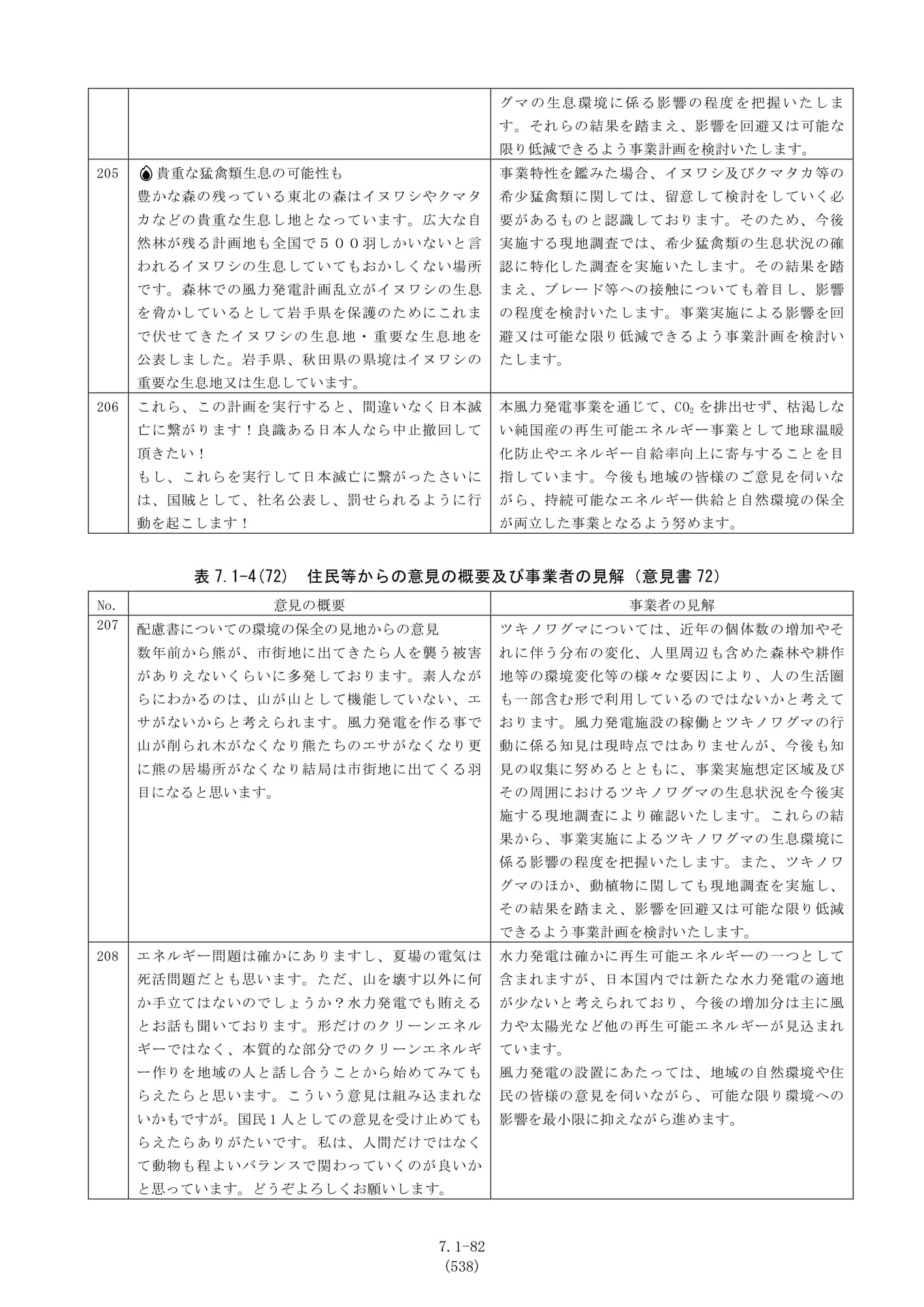 |  |  | グマの生息環境に係る影響の程度を把握いたします。それらの結果を踏まえ、影響を回避又は可能な限り低減できるよう事業計画を検討いたします。 |
|---|---|---|
| 205 | 貴重な猛禽類生息の可能性も 豊かな森の残っている東北の森はイヌワシやクマタカなどの貴重な生息し地となっています。広大な自然林が残る計画地も全国で５００羽しかいないと言われるイヌワシの生息していてもおかしくない場所です。森林での風力発電計画乱立がイヌワシの生息を脅かしているとして岩手県を保護のためにこれまで伏せてきたイヌワシの生息地・重要な生息地を公表しました。岩手県、秋田県の県境はイヌワシの重要な生息地又は生息しています。 | 事業特性を鑑みた場合、イヌワシ及びクマタカ等の希少猛禽類に関しては、留意して検討をしていく必要があるものと認識しております。そのため、今後実施する現地調査では、希少猛禽類の生息状況の確認に特化した調査を実施いたします。その結果を踏まえ、ブレード等への接触についても着目し、影響の程度を検討いたします。事業実施による影響を回避又は可能な限り低減できるよう事業計画を検討いたします。 |
| 206 | これら、この計画を実行すると、間違いなく日本滅亡に繋がります！良識ある日本人なら中止撤回して頂きたい！ もし、これらを実行して日本滅亡に繋がったさいには、国賊として、社名公表し、罰せられるように行動を起こします！ | 本風力発電事業を通じて、$CO_2$を排出せず、枯渇しない純国産の再生可能エネルギー事業として地球温暖化防止やエネルギー自給率向上に寄与することを目指しています。今後も地域の皆様のご意見を伺いながら、持続可能なエネルギー供給と自然環境の保全が両立した事業となるよう努めます。 |

表7.1-4(72) 住民等からの意見の概要及び事業者の見解（意見書72）

| No. | 意見の概要 | 事業者の見解 |
|---|---|---|
| 207 | 配慮書についての環境の保全の見地からの意見 数年前から熊が、市街地に出てきたら人を襲う被害がありえないくらいに多発しております。素人ながらにわかるのは、山が山として機能していない、エサがないからと考えられます。風力発電を作る事で山が削られ木がなくなり熊たちのエサがなくなり更に熊の居場所がなくなり結局は市街地に出てくる羽目になると思います。 | ツキノワグマについては、近年の個体数の増加やそれに伴う分布の変化、人里周辺も含めた森林や耕作地等の環境変化等の様々な要因により、人の生活圏も一部含む形で利用しているのではないかと考えております。風力発電施設の稼働とツキノワグマの行動に係る知見は現時点ではありませんが、今後も知見の収集に努めるとともに、事業実施想定区域及びその周囲におけるツキノワグマの生息状況を今後実施する現地調査により確認いたします。これらの結果から、事業実施によるツキノワグマの生息環境に係る影響の程度を把握いたします。また、ツキノワグマのほか、動植物に関しても現地調査を実施し、その結果を踏まえ、影響を回避又は可能な限り低減できるよう事業計画を検討いたします。 |
| 208 | エネルギー問題は確かにありますし、夏場の電気は死活問題だとも思います。ただ、山を壊す以外に何か手立てはないのでしょうか？水力発電でも賄えるとお話も聞いております。形だけのクリーンエネルギーではなく、本質的な部分でのクリーンエネルギー作りを地域の人と話し合うことから始めてみてもらえたらと思います。こういう意見は組み込まれないかもですが。国民１人としての意見を受け止めてもらえたらありがたいです。私は、人間だけではなくて動物も程よいバランスで関わっていくのが良いかと思っています。どうぞよろしくお願いします。 | 水力発電は確かに再生可能エネルギーの一つとして含まれますが、日本国内では新たな水力発電の適地が少ないと考えられており、今後の増加分は主に風力や太陽光など他の再生可能エネルギーが見込まれています。 風力発電の設置にあたっては、地域の自然環境や住民の皆様の意見を伺いながら、可能な限り環境への影響を最小限に抑えながら進めます。 |

7.1-82
(538)